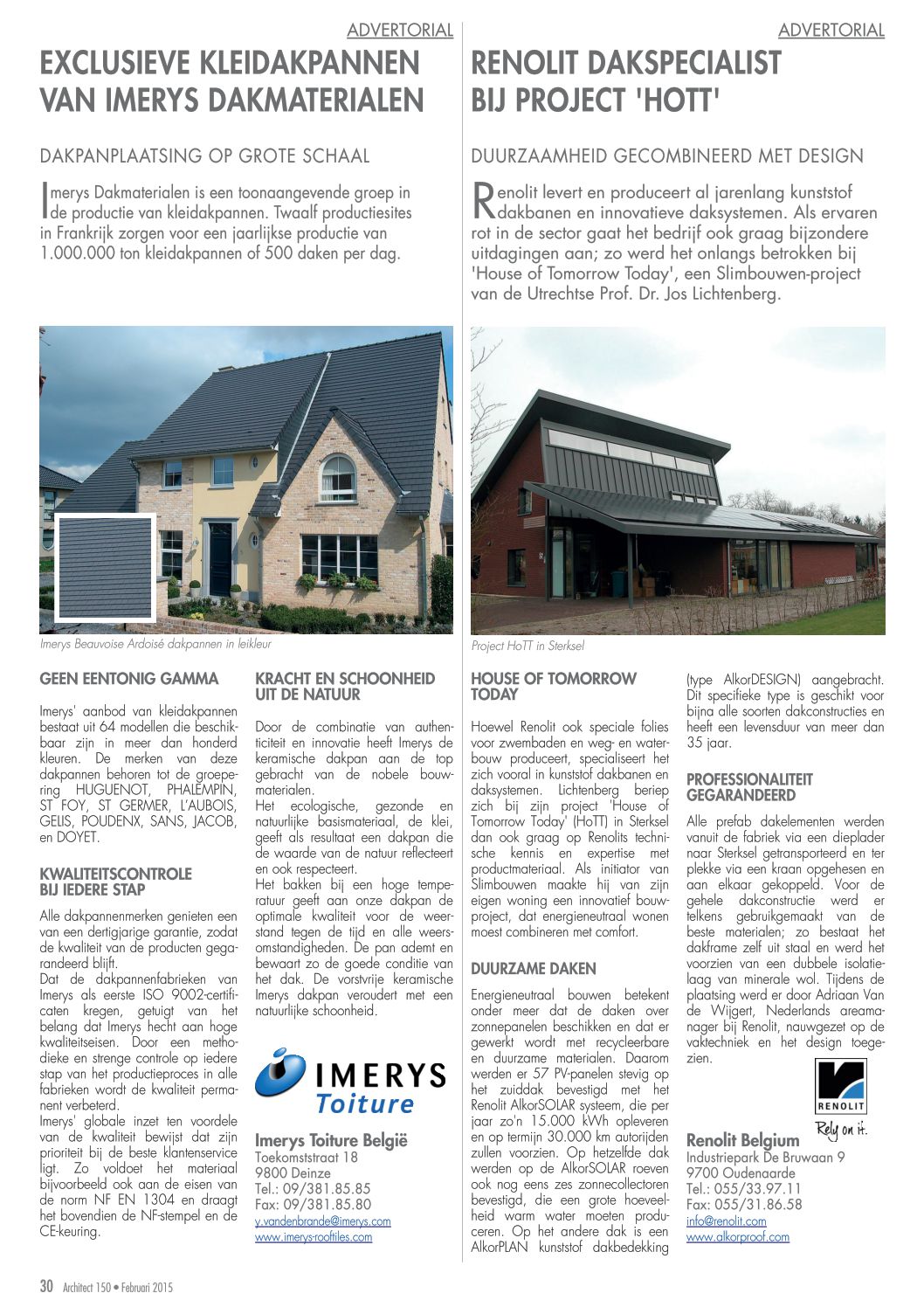 ADVERTORIAL

EXCLUSIEVE KLEIDAKPANNEN VAN IMERYS DAKMATERIALEN

DAKPANPLAATSING OP GROTE SCHAAL

Imerys Dakmaterialen is een toonaangevende groep in de productie van kleidakpannen. Twaalf productiesites in Frankrijk zorgen voor een jaarlijkse productie van 1.000.000 ton kleidakpannen of 500 daken per dag.

Imerys Beauvoise Ardoisé dakpannen in leikleur

GEEN EENTONIG GAMMA

Imerys' aanbod van kleidakpannen bestaat uit 64 modellen die beschikbaar zijn in meer dan honderd kleuren. De merken van deze dakpannen behoren tot de groepering HUGUENOT, PHALEMPIN, ST FOY, ST GERMER, L'AUBOIS, GELIS, POUDENX, SANS, JACOB, en DOYET.

KWALITEITSCONTROLE BIJ IEDERE STAP

Alle dakpannenmerken genieten een van een dertigjarige garantie, zodat de kwaliteit van de producten gegarandeerd blijft.
Dat de dakpannenfabrieken van Imerys als eerste ISO 9002-certificaten kregen, getuigt van het belang dat Imerys hecht aan hoge kwaliteitseisen. Door een methodieke en strenge controle op iedere stap van het productieproces in alle fabrieken wordt de kwaliteit permanent verbeterd.
Imerys' globale inzet ten voordele van de kwaliteit bewijst dat zijn prioriteit bij de beste klantenservice ligt. Zo voldoet het materiaal bijvoorbeeld ook aan de eisen van de norm NF EN 1304 en draagt het bovendien de NF-stempel en de CE-keuring.

KRACHT EN SCHOONHEID UIT DE NATUUR

Door de combinatie van authenticiteit en innovatie heeft Imerys de keramische dakpan aan de top gebracht van de nobele bouwmaterialen.
Het ecologische, gezonde en natuurlijke basismateriaal, de klei, geeft als resultaat een dakpan die de waarde van de natuur reflecteert en ook respecteert.
Het bakken bij een hoge temperatuur geeft aan onze dakpan de optimale kwaliteit voor de weerstand tegen de tijd en alle weersomstandigheden. De pan ademt en bewaart zo de goede conditie van het dak. De vorstvrije keramische Imerys dakpan veroudert met een natuurlijke schoonheid.

IMERYS Toiture

Imerys Toiture België
Toekomststraat 18
9800 Deinze
Tel.: 09/381.85.85
Fax: 09/381.85.80
y.vandenbrande@imerys.com
www.imerys-rooftiles.com

ADVERTORIAL

RENOLIT DAKSPECIALIST BIJ PROJECT 'HOTT'

DUURZAAMHEID GECOMBINEERD MET DESIGN

Renolit levert en produceert al jarenlang kunststof dakbanen en innovatieve daksystemen. Als ervaren rot in de sector gaat het bedrijf ook graag bijzondere uitdagingen aan; zo werd het onlangs betrokken bij 'House of Tomorrow Today', een Slimbouwen-project van de Utrechtse Prof. Dr. Jos Lichtenberg.

Project HoTT in Sterksel

HOUSE OF TOMORROW TODAY

Hoewel Renolit ook speciale folies voor zwembaden en weg- en waterbouw produceert, specialiseert het zich vooral in kunststof dakbanen en daksystemen. Lichtenberg beriep zich bij zijn project 'House of Tomorrow Today' (HoTT) in Sterksel dan ook graag op Renolits technische kennis en expertise met productmateriaal. Als initiator van Slimbouwen maakte hij van zijn eigen woning een innovatief bouwproject, dat energieneutraal wonen moest combineren met comfort.

DUURZAME DAKEN

Energieneutraal bouwen betekent onder meer dat de daken over zonnepanelen beschikken en dat er gewerkt wordt met recycleerbare en duurzame materialen. Daarom werden er 57 PV-panelen stevig op het zuiddak bevestigd met het Renolit AlkorSOLAR systeem, die per jaar zo'n 15.000 kWh opleveren en op termijn 30.000 km autorijden zullen voorzien. Op hetzelfde dak werden op de AlkorSOLAR roeven ook nog eens zes zonnecollectoren bevestigd, die een grote hoeveelheid warm water moeten produceren. Op het andere dak is een AlkorPLAN kunststof dakbedekking (type AlkorDESIGN) aangebracht. Dit specifieke type is geschikt voor bijna alle soorten dakconstructies en heeft een levensduur van meer dan 35 jaar.

PROFESSIONALITEIT GEGARANDEERD

Alle prefab dakelementen werden vanuit de fabriek via een dieplader naar Sterksel getransporteerd en ter plekke via een kraan opgehesen en aan elkaar gekoppeld. Voor de gehele dakconstructie werd er telkens gebruikgemaakt van de beste materialen; zo bestaat het dakframe zelf uit staal en werd het voorzien van een dubbele isolatielaag van minerale wol. Tijdens de plaatsing werd er door Adriaan Van de Wijgert, Nederlands areamanager bij Renolit, nauwgezet op de vaktechniek en het design toegezien.

RENOLIT
Rely on it.

Renolit Belgium
Industriepark De Bruwaan 9
9700 Oudenaarde
Tel.: 055/33.97.11
Fax: 055/31.86.58
info@renolit.com
www.alkorproof.com

30 Architect 150 • Februari 2015